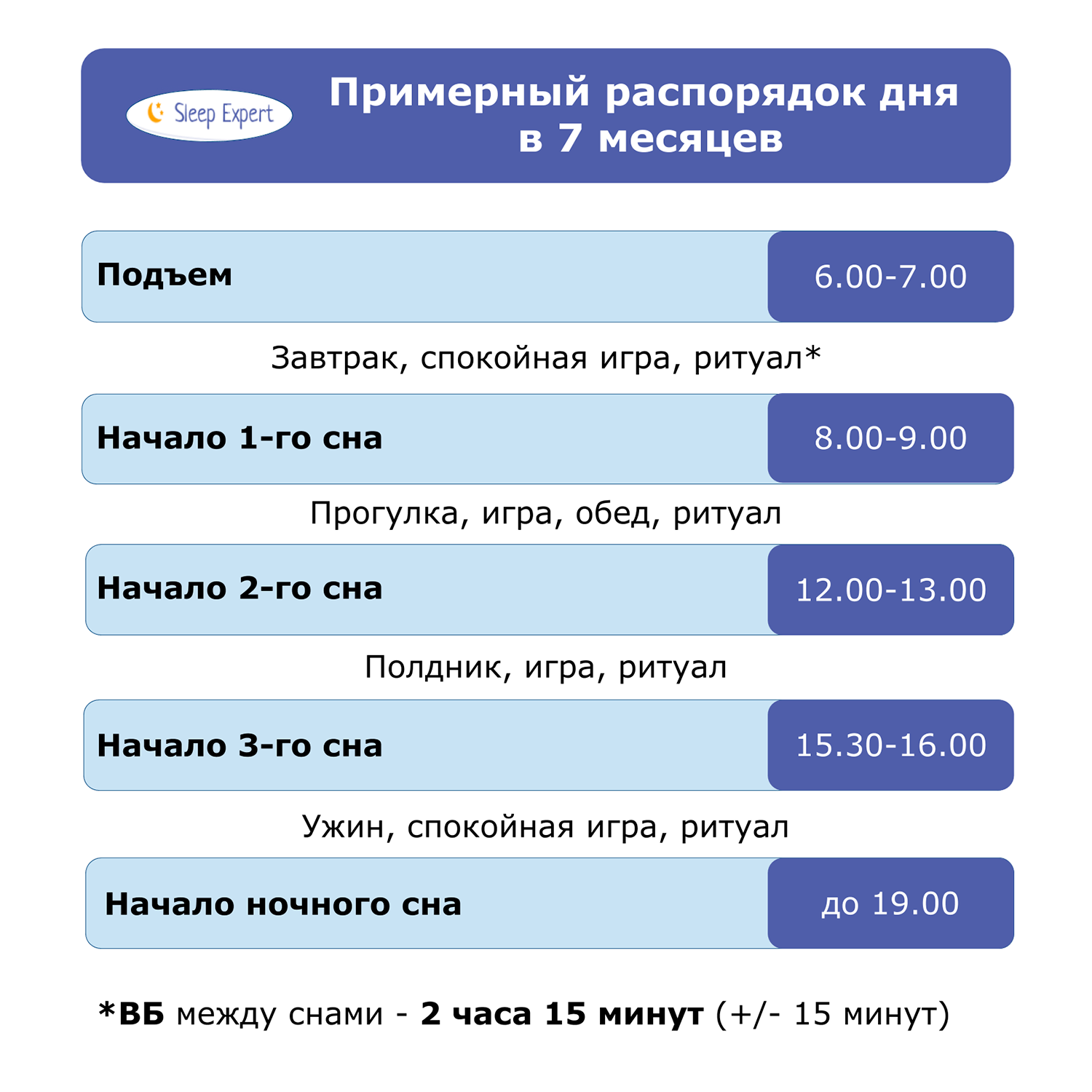 Sleep Expert

Примерный распорядок дня в 7 месяцев

Подъем 6.00-7.00

Завтрак, спокойная игра, ритуал*

Начало 1-го сна 8.00-9.00

Прогулка, игра, обед, ритуал

Начало 2-го сна 12.00-13.00

Полдник, игра, ритуал

Начало 3-го сна 15.30-16.00

Ужин, спокойная игра, ритуал

Начало ночного сна до 19.00

*ВБ между снами - 2 часа 15 минут (+/- 15 минут)